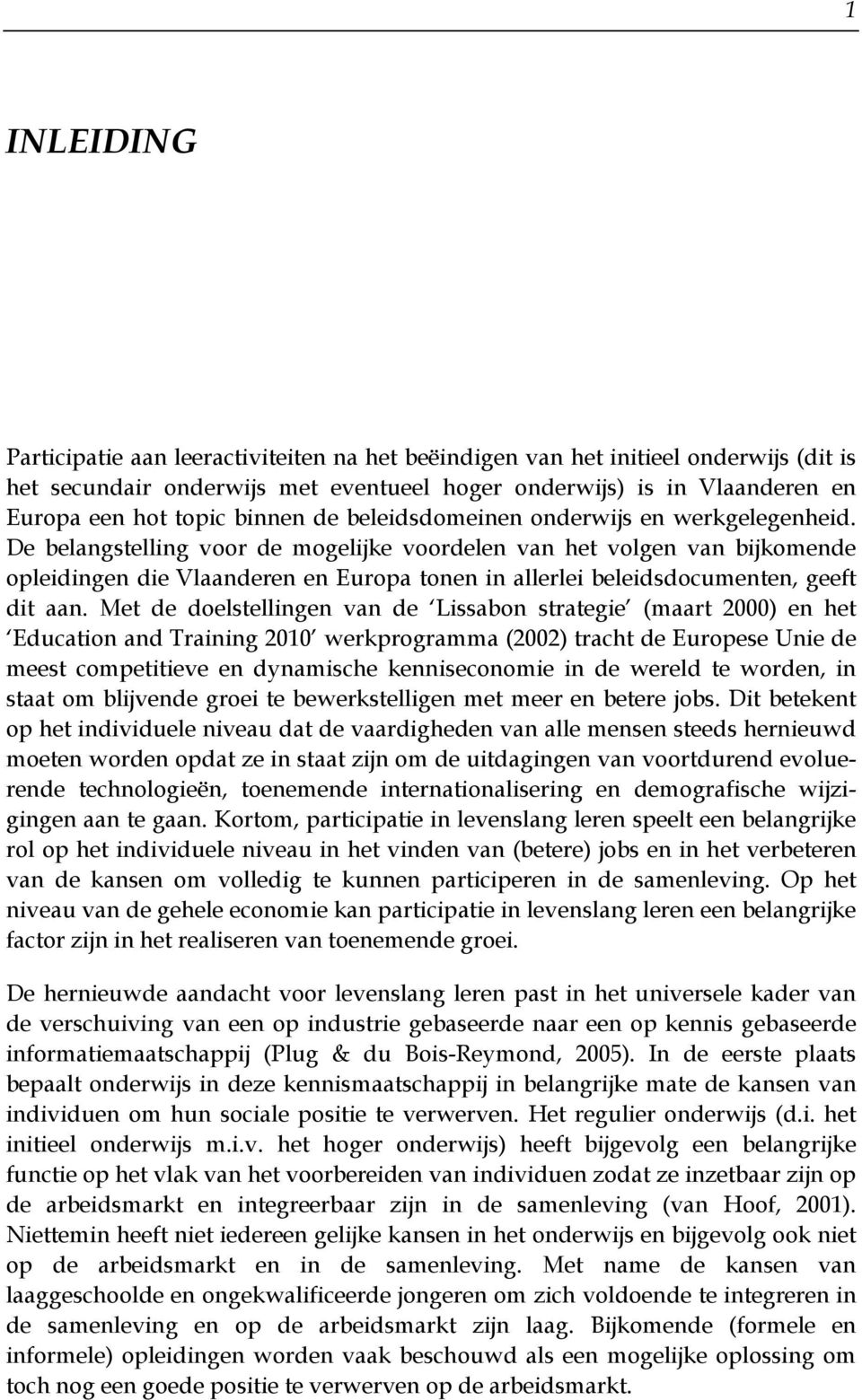 1

INLEIDING

Participatie aan leeractiviteiten na het beëindigen van het initieel onderwijs (dit is het secundair onderwijs met eventueel hoger onderwijs) is in Vlaanderen en Europa een hot topic binnen de beleidsdomeinen onderwijs en werkgelegenheid. De belangstelling voor de mogelijke voordelen van het volgen van bijkomende opleidingen die Vlaanderen en Europa tonen in allerlei beleidsdocumenten, geeft dit aan. Met de doelstellingen van de 'Lissabon strategie' (maart 2000) en het 'Education and Training 2010' werkprogramma (2002) tracht de Europese Unie de meest competitieve en dynamische kenniseconomie in de wereld te worden, in staat om blijvende groei te bewerkstelligen met meer en betere jobs. Dit betekent op het individuele niveau dat de vaardigheden van alle mensen steeds hernieuwd moeten worden opdat ze in staat zijn om de uitdagingen van voortdurend evoluerende technologieën, toenemende internationalisering en demografische wijzigingen aan te gaan. Kortom, participatie in levenslang leren speelt een belangrijke rol op het individuele niveau in het vinden van (betere) jobs en in het verbeteren van de kansen om volledig te kunnen participeren in de samenleving. Op het niveau van de gehele economie kan participatie in levenslang leren een belangrijke factor zijn in het realiseren van toenemende groei.

De hernieuwde aandacht voor levenslang leren past in het universele kader van de verschuiving van een op industrie gebaseerde naar een op kennis gebaseerde informatiemaatschappij (Plug & du Bois-Reymond, 2005). In de eerste plaats bepaalt onderwijs in deze kennismaatschappij in belangrijke mate de kansen van individuen om hun sociale positie te verwerven. Het regulier onderwijs (d.i. het initieel onderwijs m.i.v. het hoger onderwijs) heeft bijgevolg een belangrijke functie op het vlak van het voorbereiden van individuen zodat ze inzetbaar zijn op de arbeidsmarkt en integreerbaar zijn in de samenleving (van Hoof, 2001). Niettemin heeft niet iedereen gelijke kansen in het onderwijs en bijgevolg ook niet op de arbeidsmarkt en in de samenleving. Met name de kansen van laaggeschoolde en ongekwalificeerde jongeren om zich voldoende te integreren in de samenleving en op de arbeidsmarkt zijn laag. Bijkomende (formele en informele) opleidingen worden vaak beschouwd als een mogelijke oplossing om toch nog een goede positie te verwerven op de arbeidsmarkt.